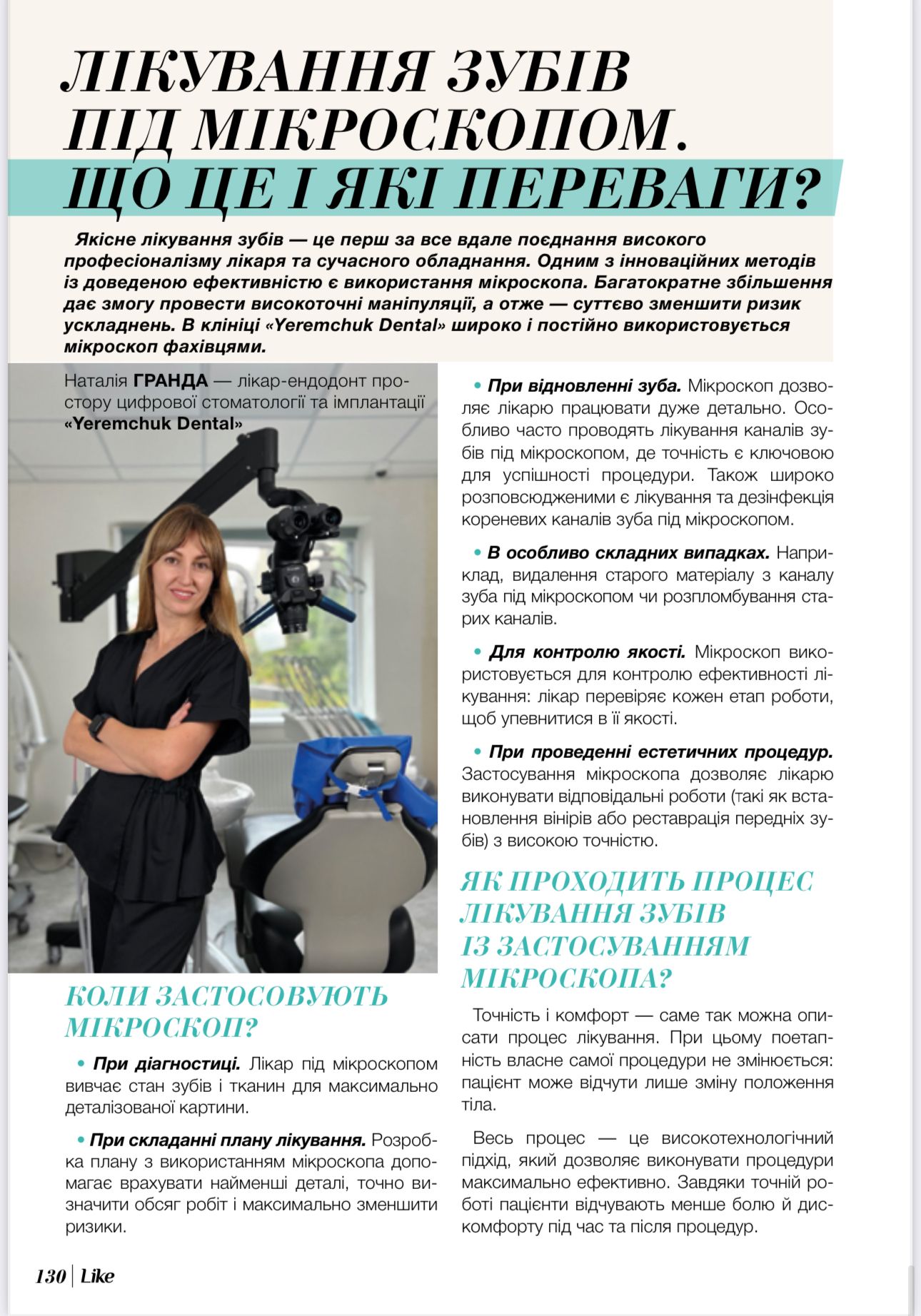 ЛІКУВАННЯ ЗУБІВ ПІД МІКРОСКОПОМ. ЩО ЦЕ І ЯКІ ПЕРЕВАГИ?

Якісне лікування зубів — це перш за все вдале поєднання високого професіоналізму лікаря та сучасного обладнання. Одним з інноваційних методів із доведеною ефективністю є використання мікроскопа. Багатократне збільшення дає змогу провести високоточні маніпуляції, а отже — суттєво зменшити ризик ускладнень. В клініці «Yeremchuk Dental» широко і постійно використовується мікроскоп фахівцями.

Наталія ГРАНДА — лікар-ендодонт простору цифрової стоматології та імплантації «Yeremchuk Dental»

КОЛИ ЗАСТОСОВУЮТЬ МІКРОСКОП?

• При діагностиці. Лікар під мікроскопом вивчає стан зубів і тканин для максимально деталізованої картини.

• При складанні плану лікування. Розробка плану з використанням мікроскопа допомагає врахувати найменші деталі, точно визначити обсяг робіт і максимально зменшити ризики.

• При відновленні зуба. Мікроскоп дозволяє лікарю працювати дуже детально. Особливо часто проводять лікування каналів зубів під мікроскопом, де точність є ключовою для успішності процедури. Також широко розповсюдженими є лікування та дезінфекція кореневих каналів зуба під мікроскопом.

• В особливо складних випадках. Наприклад, видалення старого матеріалу з каналу зуба під мікроскопом чи розпломбування старих каналів.

• Для контролю якості. Мікроскоп використовується для контролю ефективності лікування: лікар перевіряє кожен етап роботи, щоб упевнитися в її якості.

• При проведенні естетичних процедур. Застосування мікроскопа дозволяє лікарю виконувати відповідальні роботи (такі як встановлення вінірів або реставрація передніх зубів) з високою точністю.

ЯК ПРОХОДИТЬ ПРОЦЕС ЛІКУВАННЯ ЗУБІВ ІЗ ЗАСТОСУВАННЯМ МІКРОСКОПА?

Точність і комфорт — саме так можна описати процес лікування. При цьому поетапність власне самої процедури не змінюється: пацієнт може відчути лише зміну положення тіла.

Весь процес — це високотехнологічний підхід, який дозволяє виконувати процедури максимально ефективно. Завдяки точній роботі пацієнти відчувають менше болю й дискомфорту під час та після процедур.

130 | Like